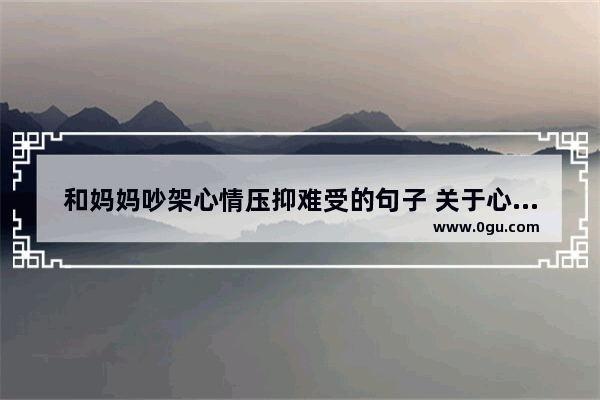 和妈妈吵架心情压抑难受的句子 关于心...

www.0gu.com